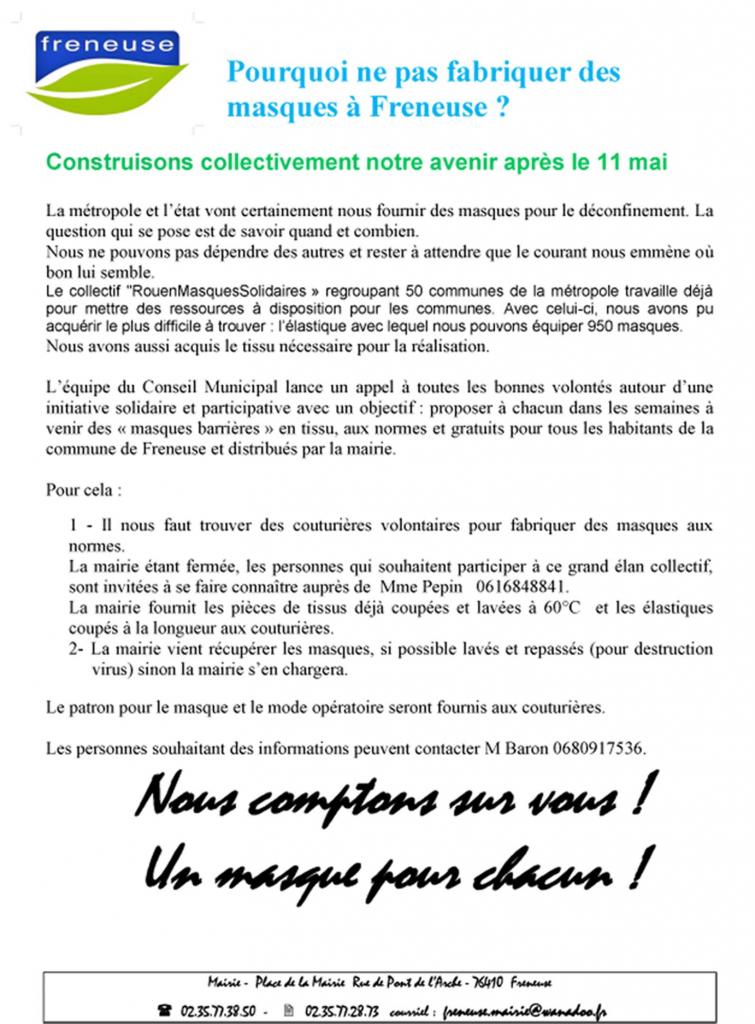 freneuse

Pourquoi ne pas fabriquer des masques à Freneuse ?

Construisons collectivement notre avenir après le 11 mai

La métropole et l'état vont certainement nous fournir des masques pour le déconfinement. La question qui se pose est de savoir quand et combien.
Nous ne pouvons pas dépendre des autres et rester à attendre que le courant nous emmène où bon lui semble.
Le collectif "RouenMasquesSolidaires » regroupant 50 communes de la métropole travaille déjà pour mettre des ressources à disposition pour les communes. Avec celui-ci, nous avons pu acquérir le plus difficile à trouver : l'élastique avec lequel nous pouvons équiper 950 masques.
Nous avons aussi acquis le tissu nécessaire pour la réalisation.

L'équipe du Conseil Municipal lance un appel à toutes les bonnes volontés autour d'une initiative solidaire et participative avec un objectif : proposer à chacun dans les semaines à venir des « masques barrières » en tissu, aux normes et gratuits pour tous les habitants de la commune de Freneuse et distribués par la mairie.

Pour cela :

1 - Il nous faut trouver des couturières volontaires pour fabriquer des masques aux normes.
La mairie étant fermée, les personnes qui souhaitent participer à ce grand élan collectif, sont invitées à se faire connaître auprès de Mme Pepin 0616848841.
La mairie fournit les pièces de tissus déjà coupées et lavées à 60°C et les élastiques coupés à la longueur aux couturières.
2- La mairie vient récupérer les masques, si possible lavés et repassés (pour destruction virus) sinon la mairie s'en chargera.

Le patron pour le masque et le mode opératoire seront fournis aux couturières.

Les personnes souhaitant des informations peuvent contacter M Baron 0680917536.

Nous comptons sur vous !
Un masque pour chacun !

Mairie - Place de la Mairie Rue de Pont de l'Arche - 76410 Freneuse
☎ 02.35.77.38.50 - 02.35.77.28.73 courriel : freneuse.mairie@wanadoo.fr